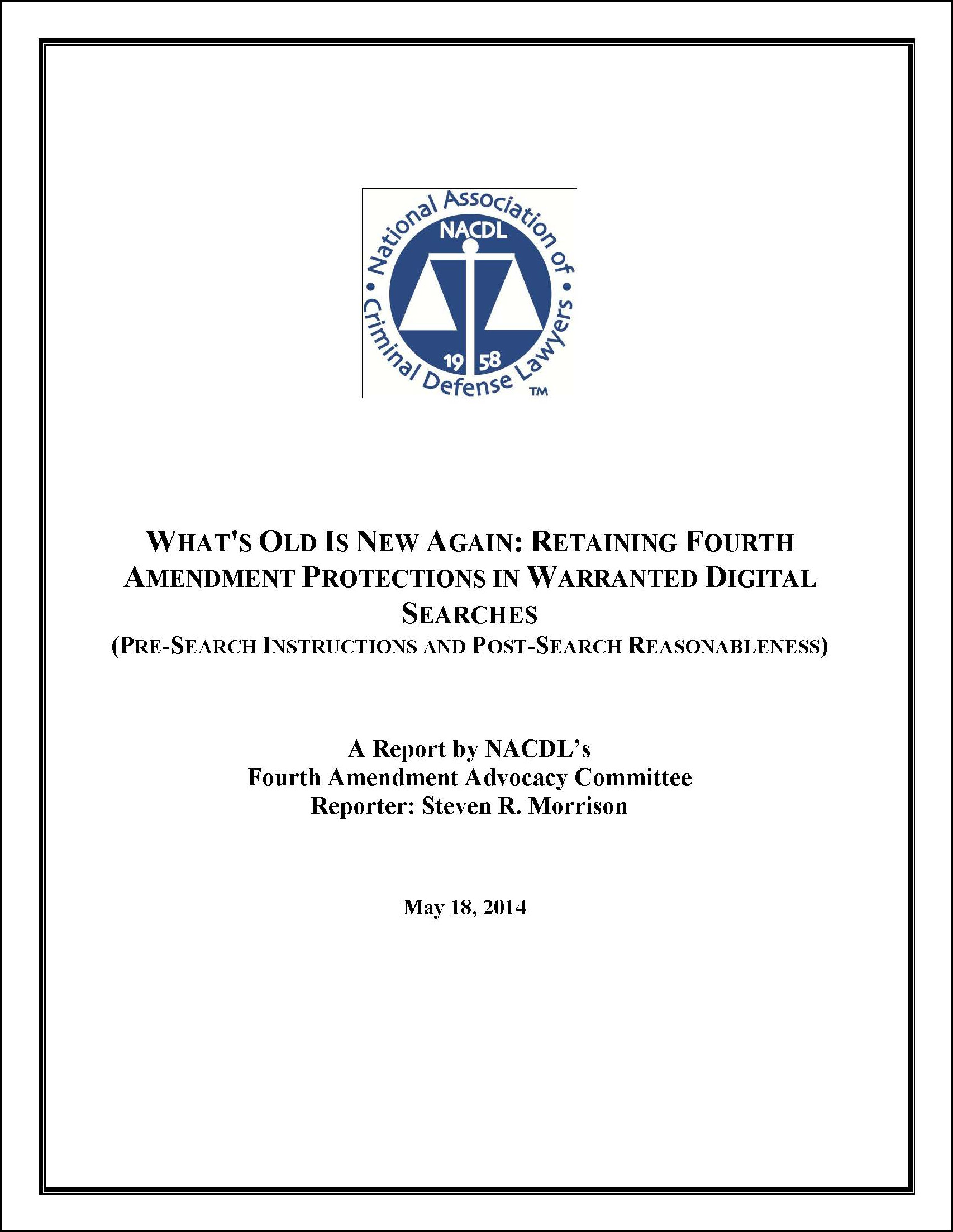 National Association of Criminal Defense Lawyers
NACDL
19 58
TM

WHAT'S OLD IS NEW AGAIN: RETAINING FOURTH AMENDMENT PROTECTIONS IN WARRANTED DIGITAL SEARCHES
(PRE-SEARCH INSTRUCTIONS AND POST-SEARCH REASONABLENESS)

A Report by NACDL's
Fourth Amendment Advocacy Committee
Reporter: Steven R. Morrison

May 18, 2014